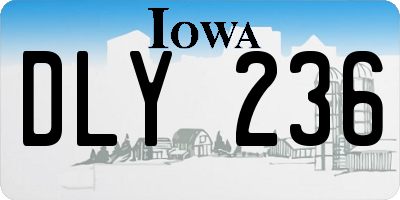 IOWA

DLY 236